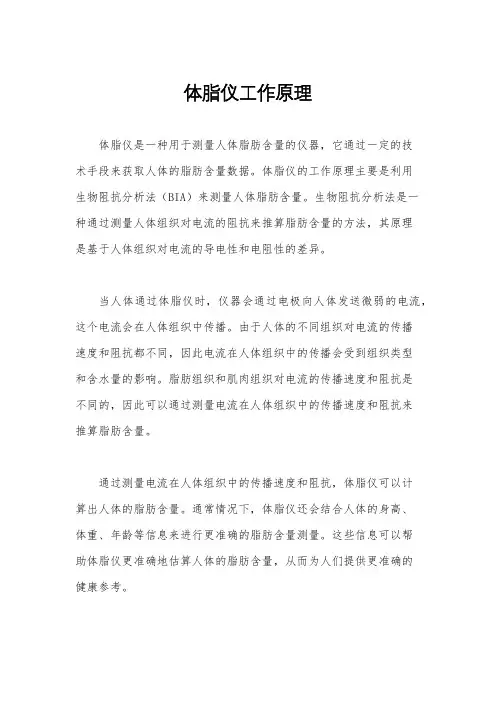 体脂仪工作原理

体脂仪是一种用于测量人体脂肪含量的仪器，它通过一定的技术手段来获取人体的脂肪含量数据。体脂仪的工作原理主要是利用生物阻抗分析法（BIA）来测量人体脂肪含量。生物阻抗分析法是一种通过测量人体组织对电流的阻抗来推算脂肪含量的方法，其原理是基于人体组织对电流的导电性和电阻性的差异。

当人体通过体脂仪时，仪器会通过电极向人体发送微弱的电流，这个电流会在人体组织中传播。由于人体的不同组织对电流的传播速度和阻抗都不同，因此电流在人体组织中的传播会受到组织类型和含水量的影响。脂肪组织和肌肉组织对电流的传播速度和阻抗是不同的，因此可以通过测量电流在人体组织中的传播速度和阻抗来推算脂肪含量。

通过测量电流在人体组织中的传播速度和阻抗，体脂仪可以计算出人体的脂肪含量。通常情况下，体脂仪还会结合人体的身高、体重、年龄等信息来进行更准确的脂肪含量测量。这些信息可以帮助体脂仪更准确地估算人体的脂肪含量，从而为人们提供更准确的健康参考。